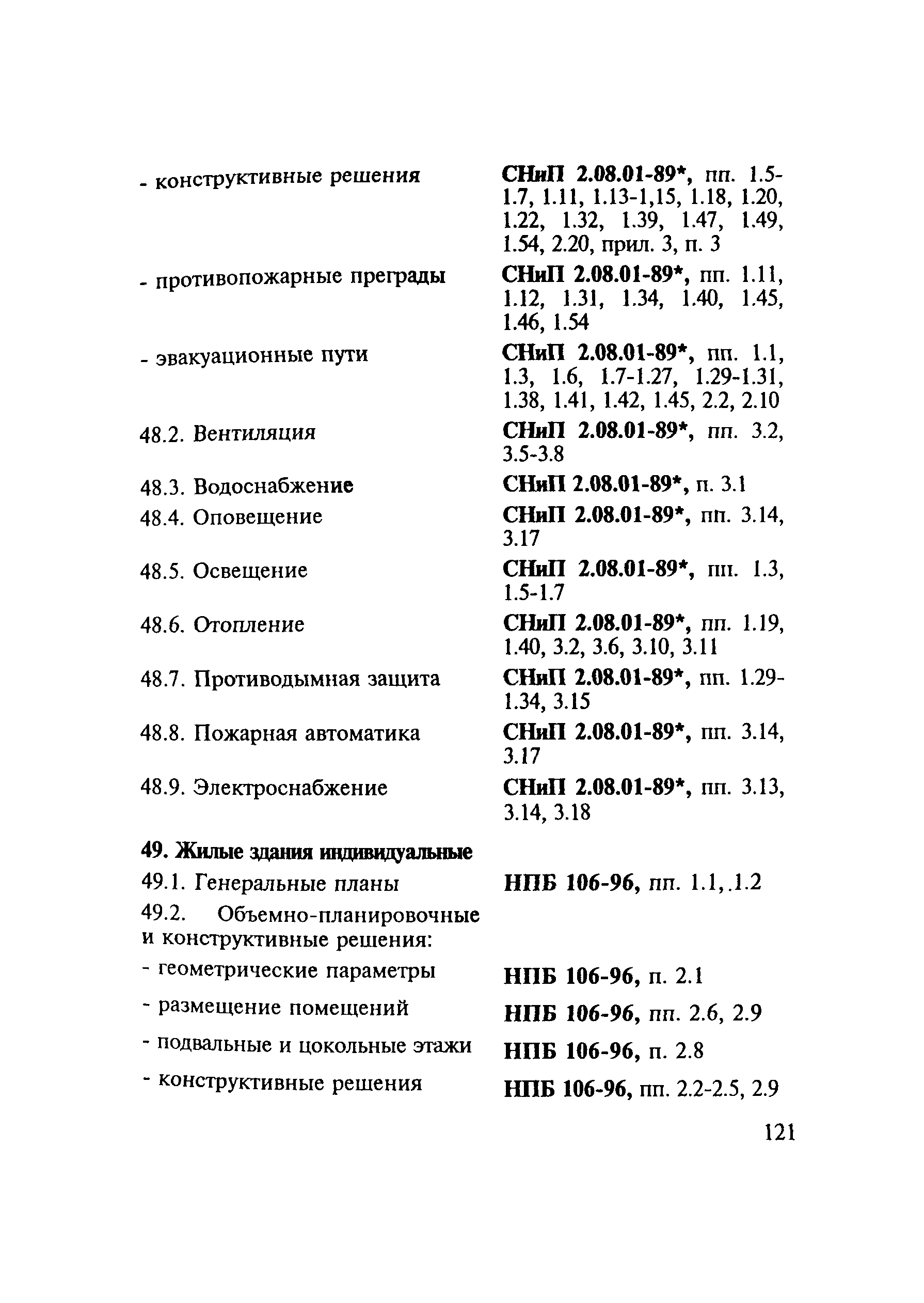 | | |
|---|---|
| - конструктивные решения | СНиП 2.08.01-89*, пп. 1.5-1.7, 1.11, 1.13-1,15, 1.18, 1.20, 1.22, 1.32, 1.39, 1.47, 1.49, 1.54, 2.20, прил. 3, п. 3 |
| - противопожарные преграды | СНиП 2.08.01-89*, пп. 1.11, 1.12, 1.31, 1.34, 1.40, 1.45, 1.46, 1.54 |
| - эвакуационные пути | СНиП 2.08.01-89*, пп. 1.1, 1.3, 1.6, 1.7-1.27, 1.29-1.31, 1.38, 1.41, 1.42, 1.45, 2.2, 2.10 |
| 48.2. Вентиляция | СНиП 2.08.01-89*, пп. 3.2, 3.5-3.8 |
| 48.3. Водоснабжение | СНиП 2.08.01-89*, п. 3.1 |
| 48.4. Оповещение | СНиП 2.08.01-89*, пп. 3.14, 3.17 |
| 48.5. Освещение | СНиП 2.08.01-89*, пп. 1.3, 1.5-1.7 |
| 48.6. Отопление | СНиП 2.08.01-89*, пп. 1.19, 1.40, 3.2, 3.6, 3.10, 3.11 |
| 48.7. Противодымная защита | СНиП 2.08.01-89*, пп. 1.29-1.34, 3.15 |
| 48.8. Пожарная автоматика | СНиП 2.08.01-89*, пп. 3.14, 3.17 |
| 48.9. Электроснабжение | СНиП 2.08.01-89*, пп. 3.13, 3.14, 3.18 |
| 49. Жилые здания индивидуальные | |
| 49.1. Генеральные планы | НПБ 106-96, пп. 1.1,.1.2 |
| 49.2. Объемно-планировочные и конструктивные решения: | |
| - геометрические параметры | НПБ 106-96, п. 2.1 |
| - размещение помещений | НПБ 106-96, пп. 2.6, 2.9 |
| - подвальные и цокольные этажи | НПБ 106-96, п. 2.8 |
| - конструктивные решения | НПБ 106-96, пп. 2.2-2.5, 2.9 |

121